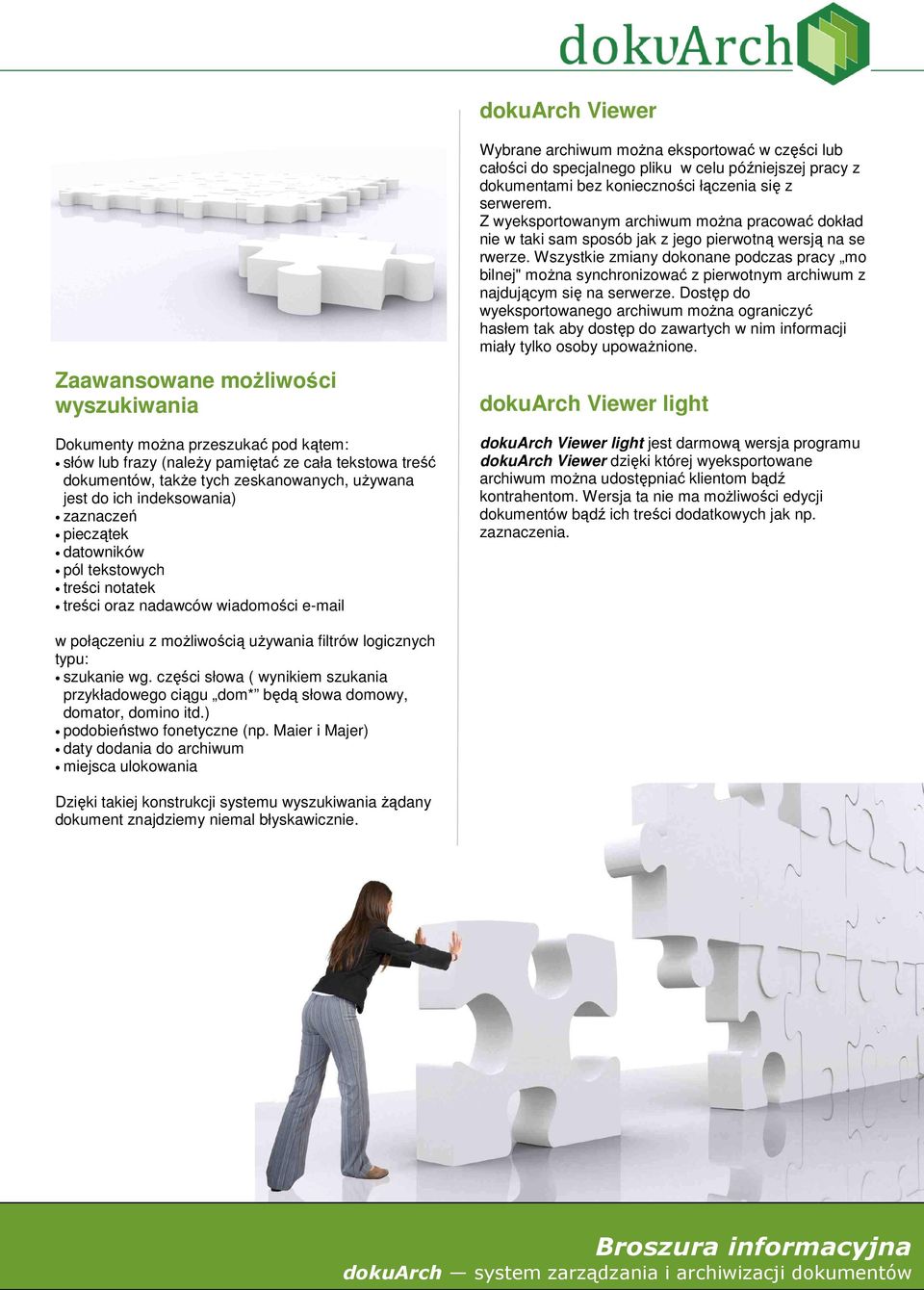 dokuArch

Zaawansowane możliwości wyszukiwania

Dokumenty można przeszukać pod kątem:
• słów lub frazy (należy pamiętać ze cała tekstowa treść dokumentów, także tych zeskanowanych, używana jest do ich indeksowania)
• zaznaczeń
• pieczątek
• datowników
• pól tekstowych
• treści notatek
• treści oraz nadawców wiadomości e-mail

w połączeniu z możliwością używania filtrów logicznych typu:
• szukanie wg. części słowa ( wynikiem szukania przykładowego ciągu „dom*” będą słowa domowy, domator, domino itd.)
• podobieństwo fonetyczne (np. Maier i Majer)
• daty dodania do archiwum
• miejsca ulokowania

Dzięki takiej konstrukcji systemu wyszukiwania żądany dokument znajdziemy niemal błyskawicznie.

dokuArch Viewer

Wybrane archiwum można eksportować w części lub całości do specjalnego pliku w celu późniejszej pracy z dokumentami bez konieczności łączenia się z serwerem.
Z wyeksportowanym archiwum można pracować dokład nie w taki sam sposób jak z jego pierwotną wersją na se rwerze. Wszystkie zmiany dokonane podczas pracy „mo bilnej" można synchronizować z pierwotnym archiwum z najdującym się na serwerze. Dostęp do wyeksportowanego archiwum można ograniczyć hasłem tak aby dostęp do zawartych w nim informacji miały tylko osoby upoważnione.

dokuArch Viewer light

dokuArch Viewer light jest darmową wersja programu dokuArch Viewer dzięki której wyeksportowane archiwum można udostępniać klientom bądź kontrahentom. Wersja ta nie ma możliwości edycji dokumentów bądź ich treści dodatkowych jak np. zaznaczenia.

Broszura informacyjna
dokuArch — system zarządzania i archiwizacji dokumentów